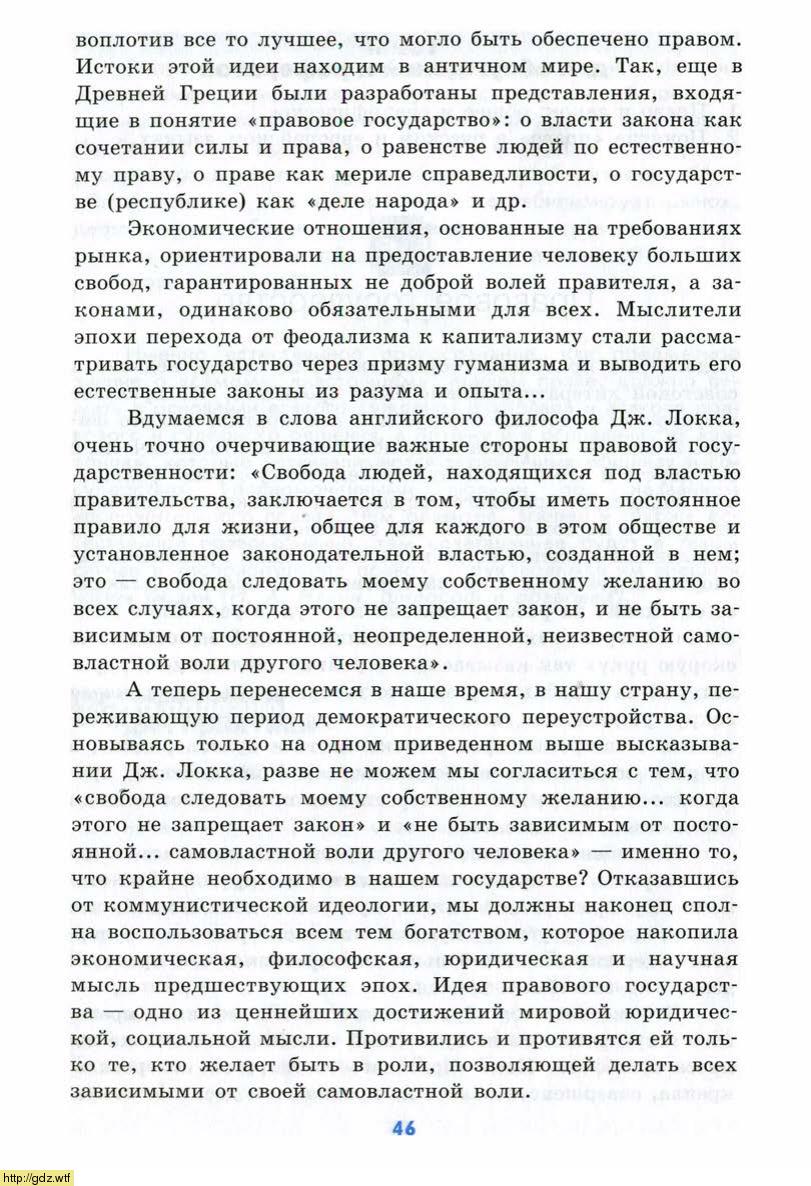 воплотив все то лучшее, что могло быть обеспечено правом. Истоки этой идеи находим в античном мире. Так, еще в Древней Греции были разработаны представления, входящие в понятие «правовое государство»: о власти закона как сочетании силы и права, о равенстве людей по естественному праву, о праве как мериле справедливости, о государстве (республике) как «деле народа» и др.

Экономические отношения, основанные на требованиях рынка, ориентировали на предоставление человеку больших свобод, гарантированных не доброй волей правителя, а законами, одинаково обязательными для всех. Мыслители эпохи перехода от феодализма к капитализму стали рассматривать государство через призму гуманизма и выводить его естественные законы из разума и опыта...

Вдумаемся в слова английского философа Дж. Локка, очень точно очерчивающие важные стороны правовой государственности: «Свобода людей, находящихся под властью правительства, заключается в том, чтобы иметь постоянное правило для жизни, общее для каждого в этом обществе и установленное законодательной властью, созданной в нем; это — свобода следовать моему собственному желанию во всех случаях, когда этого не запрещает закон, и не быть зависимым от постоянной, неопределенной, неизвестной самовластной воли другого человека».

А теперь перенесемся в наше время, в нашу страну, переживающую период демократического переустройства. Основываясь только на одном приведенном выше высказывании Дж. Локка, разве не можем мы согласиться с тем, что «свобода следовать моему собственному желанию... когда этого не запрещает закон» и «не быть зависимым от постоянной... самовластной воли другого человека» — именно то, что крайне необходимо в нашем государстве? Отказавшись от коммунистической идеологии, мы должны наконец сполна воспользоваться всем тем богатством, которое накопила экономическая, философская, юридическая и научная мысль предшествующих эпох. Идея правового государства — одно из ценнейших достижений мировой юридической, социальной мысли. Противились и противятся ей только те, кто желает быть в роли, позволяющей делать всех зависимыми от своей самовластной воли.

46

http://gdz.wtf